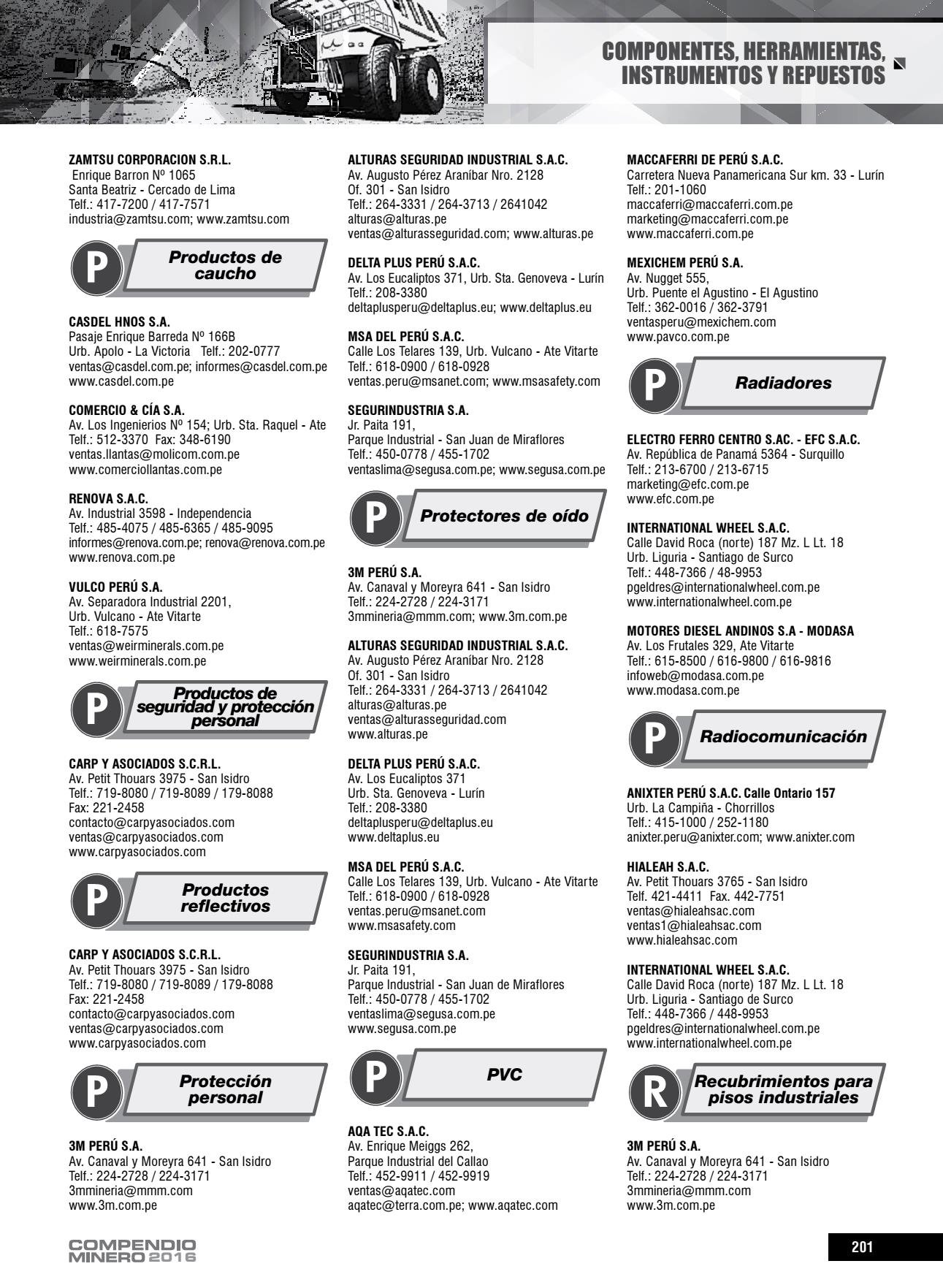 COMPONENTES, HERRAMIENTAS, INSTRUMENTOS Y REPUESTOS

ZAMTSU CORPORACION S.R.L.
Enrique Barron Nº 1065
Santa Beatriz - Cercado de Lima
Telf.: 417-7200 / 417-7571
industria@zamtsu.com; www.zamtsu.com

P Productos de caucho

CASDEL HNOS S.A.
Pasaje Enrique Barreda Nº 166B
Urb. Apolo - La Victoria Telf.: 202-0777
ventas@casdel.com.pe; informes@casdel.com.pe
www.casdel.com.pe

COMERCIO & CÍA S.A.
Av. Los Ingenierios Nº 154; Urb. Sta. Raquel - Ate
Telf.: 512-3370 Fax: 348-6190
ventas.llantas@molicom.com.pe
www.comerciollantas.com.pe

RENOVA S.A.C.
Av. Industrial 3598 - Independencia
Telf.: 485-4075 / 485-6365 / 485-9095
informes@renova.com.pe; renova@renova.com.pe
www.renova.com.pe

VULCO PERÚ S.A.
Av. Separadora Industrial 2201,
Urb. Vulcano - Ate Vitarte
Telf.: 618-7575
ventas@weirminerals.com.pe
www.weirminerals.com.pe

P Productos de seguridad y protección personal

CARP Y ASOCIADOS S.C.R.L.
Av. Petit Thouars 3975 - San Isidro
Telf.: 719-8080 / 719-8089 / 179-8088
Fax: 221-2458
contacto@carpyasociados.com
ventas@carpyasociados.com
www.carpyasociados.com

P Productos reflectivos

CARP Y ASOCIADOS S.C.R.L.
Av. Petit Thouars 3975 - San Isidro
Telf.: 719-8080 / 719-8089 / 179-8088
Fax: 221-2458
contacto@carpyasociados.com
ventas@carpyasociados.com
www.carpyasociados.com

P Protección personal

3M PERÚ S.A.
Av. Canaval y Moreyra 641 - San Isidro
Telf.: 224-2728 / 224-3171
3mmineria@mmm.com
www.3m.com.pe

ALTURAS SEGURIDAD INDUSTRIAL S.A.C.
Av. Augusto Pérez Araníbar Nro. 2128
Of. 301 - San Isidro
Telf.: 264-3331 / 264-3713 / 2641042
alturas@alturas.pe
ventas@alturasseguridad.com; www.alturas.pe

DELTA PLUS PERÚ S.A.C.
Av. Los Eucaliptos 371, Urb. Sta. Genoveva - Lurín
Telf.: 208-3380
deltaplusperu@deltaplus.eu; www.deltaplus.eu

MSA DEL PERÚ S.A.C.
Calle Los Telares 139, Urb. Vulcano - Ate Vitarte
Telf.: 618-0900 / 618-0928
ventas.peru@msanet.com; www.msasafety.com

SEGURINDUSTRIA S.A.
Jr. Paita 191,
Parque Industrial - San Juan de Miraflores
Telf.: 450-0778 / 455-1702
ventaslima@segusa.com.pe; www.segusa.com.pe

P Protectores de oído

3M PERÚ S.A.
Av. Canaval y Moreyra 641 - San Isidro
Telf.: 224-2728 / 224-3171
3mmineria@mmm.com; www.3m.com.pe

ALTURAS SEGURIDAD INDUSTRIAL S.A.C.
Av. Augusto Pérez Araníbar Nro. 2128
Of. 301 - San Isidro
Telf.: 264-3331 / 264-3713 / 2641042
alturas@alturas.pe
ventas@alturasseguridad.com
www.alturas.pe

DELTA PLUS PERÚ S.A.C.
Av. Los Eucaliptos 371
Urb. Sta. Genoveva - Lurín
Telf.: 208-3380
deltaplusperu@deltaplus.eu
www.deltaplus.eu

MSA DEL PERÚ S.A.C.
Calle Los Telares 139, Urb. Vulcano - Ate Vitarte
Telf.: 618-0900 / 618-0928
ventas.peru@msanet.com
www.msasafety.com

SEGURINDUSTRIA S.A.
Jr. Paita 191,
Parque Industrial - San Juan de Miraflores
Telf.: 450-0778 / 455-1702
ventaslima@segusa.com.pe
www.segusa.com.pe

P PVC

AQA TEC S.A.C.
Av. Enrique Meiggs 262,
Parque Industrial del Callao
Telf.: 452-9911 / 452-9919
ventas@aqatec.com
aqatec@terra.com.pe; www.aqatec.com

MACCAFERRI DE PERÚ S.A.C.
Carretera Nueva Panamericana Sur km. 33 - Lurín
Telf.: 201-1060
maccaferri@maccaferri.com.pe
marketing@maccaferri.com.pe
www.maccaferri.com.pe

MEXICHEM PERÚ S.A.
Av. Nugget 555,
Urb. Puente el Agustino - El Agustino
Telf.: 362-0016 / 362-3791
ventasperu@mexichem.com
www.pavco.com.pe

P Radiadores

ELECTRO FERRO CENTRO S.AC. - EFC S.A.C.
Av. República de Panamá 5364 - Surquillo
Telf.: 213-6700 / 213-6715
marketing@efc.com.pe
www.efc.com.pe

INTERNATIONAL WHEEL S.A.C.
Calle David Roca (norte) 187 Mz. L Lt. 18
Urb. Liguria - Santiago de Surco
Telf.: 448-7366 / 48-9953
pgeldres@internationalwheel.com.pe
www.internationalwheel.com.pe

MOTORES DIESEL ANDINOS S.A - MODASA
Av. Los Frutales 329, Ate Vitarte
Telf.: 615-8500 / 616-9800 / 616-9816
infoweb@modasa.com.pe
www.modasa.com.pe

P Radiocomunicación

ANIXTER PERÚ S.A.C. Calle Ontario 157
Urb. La Campiña - Chorrillos
Telf.: 415-1000 / 252-1180
anixter.peru@anixter.com; www.anixter.com

HIALEAH S.A.C.
Av. Petit Thouars 3765 - San Isidro
Telf. 421-4411 Fax. 442-7751
ventas@hialeahsac.com
ventas1@hialeahsac.com
www.hialeahsac.com

INTERNATIONAL WHEEL S.A.C.
Calle David Roca (norte) 187 Mz. L Lt. 18
Urb. Liguria - Santiago de Surco
Telf.: 448-7366 / 448-9953
pgeldres@internationalwheel.com.pe
www.internationalwheel.com.pe

R Recubrimientos para pisos industriales

3M PERÚ S.A.
Av. Canaval y Moreyra 641 - San Isidro
Telf.: 224-2728 / 224-3171
3mmineria@mmm.com
www.3m.com.pe

COMPENDIO MINERO 2016

201